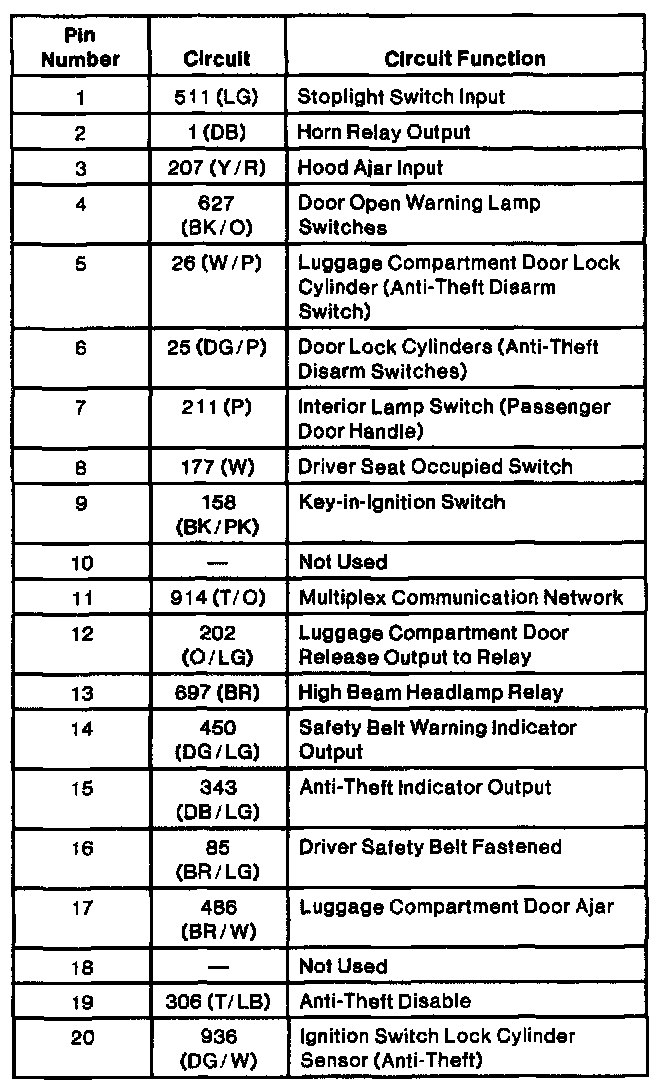 | Pin Number | Circuit | Circuit Function |
|---|---|---|
| 1 | 511 (LG) | Stoplight Switch Input |
| 2 | 1 (DB) | Horn Relay Output |
| 3 | 207 (Y/R) | Hood Ajar Input |
| 4 | 627 (BK/O) | Door Open Warning Lamp Switches |
| 5 | 26 (W/P) | Luggage Compartment Door Lock Cylinder (Anti-Theft Disarm Switch) |
| 6 | 25 (DG/P) | Door Lock Cylinders (Anti-Theft Disarm Switches) |
| 7 | 211 (P) | Interior Lamp Switch (Passenger Door Handle) |
| 8 | 177 (W) | Driver Seat Occupied Switch |
| 9 | 158 (BK/PK) | Key-in-Ignition Switch |
| 10 | — | Not Used |
| 11 | 914 (T/O) | Multiplex Communication Network |
| 12 | 202 (O/LG) | Luggage Compartment Door Release Output to Relay |
| 13 | 697 (BR) | High Beam Headlamp Relay |
| 14 | 450 (DG/LG) | Safety Belt Warning Indicator Output |
| 15 | 343 (DB/LG) | Anti-Theft Indicator Output |
| 16 | 85 (BR/LG) | Driver Safety Belt Fastened |
| 17 | 486 (BR/W) | Luggage Compartment Door Ajar |
| 18 | — | Not Used |
| 19 | 306 (T/LB) | Anti-Theft Disable |
| 20 | 936 (DG/W) | Ignition Switch Lock Cylinder Sensor (Anti-Theft) |